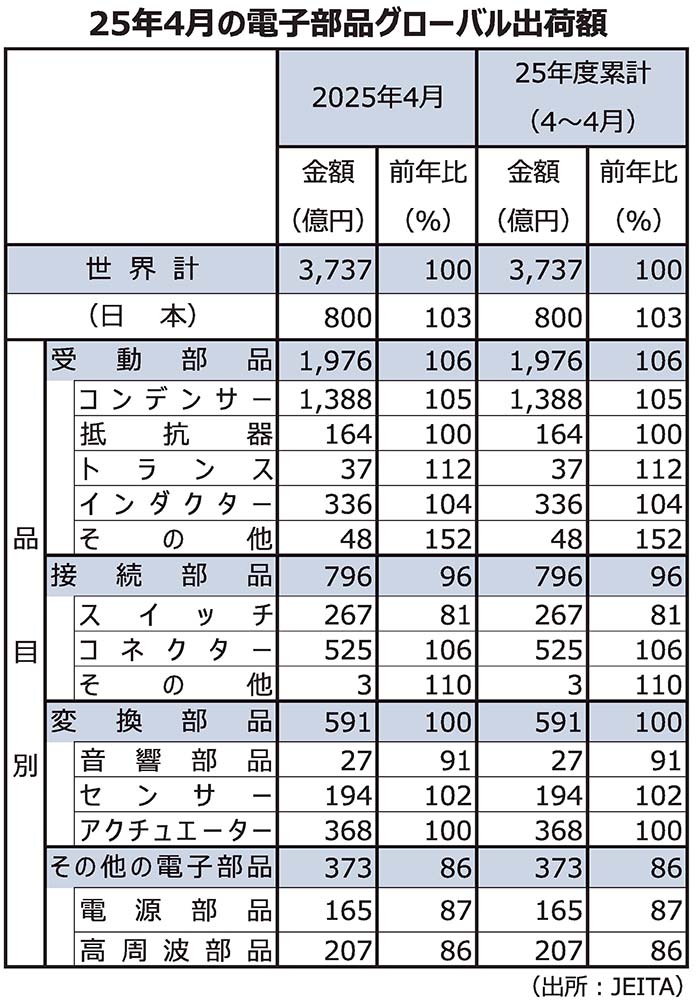 25年4月の電子部品グローバル出荷額

| | | 2025年4月 | | 25年度累計（4～4月） | |
|---|---|---|---|---|---|
| | | 金額（億円） | 前年比（%） | 金額（億円） | 前年比（%） |
| 世界計 | | 3,737 | 100 | 3,737 | 100 |
| （日本） | | 800 | 103 | 800 | 103 |
| 品目別 | 受動部品 | 1,976 | 106 | 1,976 | 106 |
| | コンデンサー | 1,388 | 105 | 1,388 | 105 |
| | 抵抗器 | 164 | 100 | 164 | 100 |
| | トランス | 37 | 112 | 37 | 112 |
| | インダクター | 336 | 104 | 336 | 104 |
| | その他 | 48 | 152 | 48 | 152 |
| | 接続部品 | 796 | 96 | 796 | 96 |
| | スイッチ | 267 | 81 | 267 | 81 |
| | コネクター | 525 | 106 | 525 | 106 |
| | その他 | 3 | 110 | 3 | 110 |
| | 変換部品 | 591 | 100 | 591 | 100 |
| | 音響部品 | 27 | 91 | 27 | 91 |
| | センサー | 194 | 102 | 194 | 102 |
| | アクチュエーター | 368 | 100 | 368 | 100 |
| | その他の電子部品 | 373 | 86 | 373 | 86 |
| | 電源部品 | 165 | 87 | 165 | 87 |
| | 高周波部品 | 207 | 86 | 207 | 86 |

（出所：JEITA）